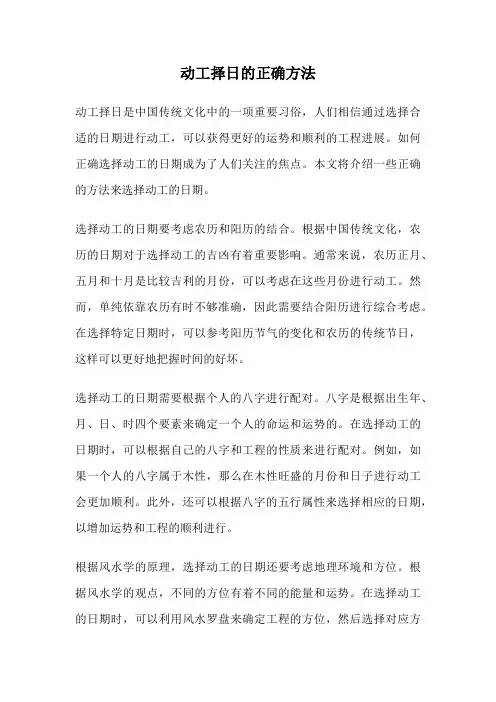 动工择日的正确方法

动工择日是中国传统文化中的一项重要习俗，人们相信通过选择合适的日期进行动工，可以获得更好的运势和顺利的工程进展。如何正确选择动工的日期成为了人们关注的焦点。本文将介绍一些正确的方法来选择动工的日期。

选择动工的日期要考虑农历和阳历的结合。根据中国传统文化，农历的日期对于选择动工的吉凶有着重要影响。通常来说，农历正月、五月和十月是比较吉利的月份，可以考虑在这些月份进行动工。然而，单纯依靠农历有时不够准确，因此需要结合阳历进行综合考虑。在选择特定日期时，可以参考阳历节气的变化和农历的传统节日，这样可以更好地把握时间的好坏。

选择动工的日期需要根据个人的八字进行配对。八字是根据出生年、月、日、时四个要素来确定一个人的命运和运势的。在选择动工的日期时，可以根据自己的八字和工程的性质来进行配对。例如，如果一个人的八字属于木性，那么在木性旺盛的月份和日子进行动工会更加顺利。此外，还可以根据八字的五行属性来选择相应的日期，以增加运势和工程的顺利进行。

根据风水学的原理，选择动工的日期还要考虑地理环境和方位。根据风水学的观点，不同的方位有着不同的能量和运势。在选择动工的日期时，可以利用风水罗盘来确定工程的方位，然后选择对应方